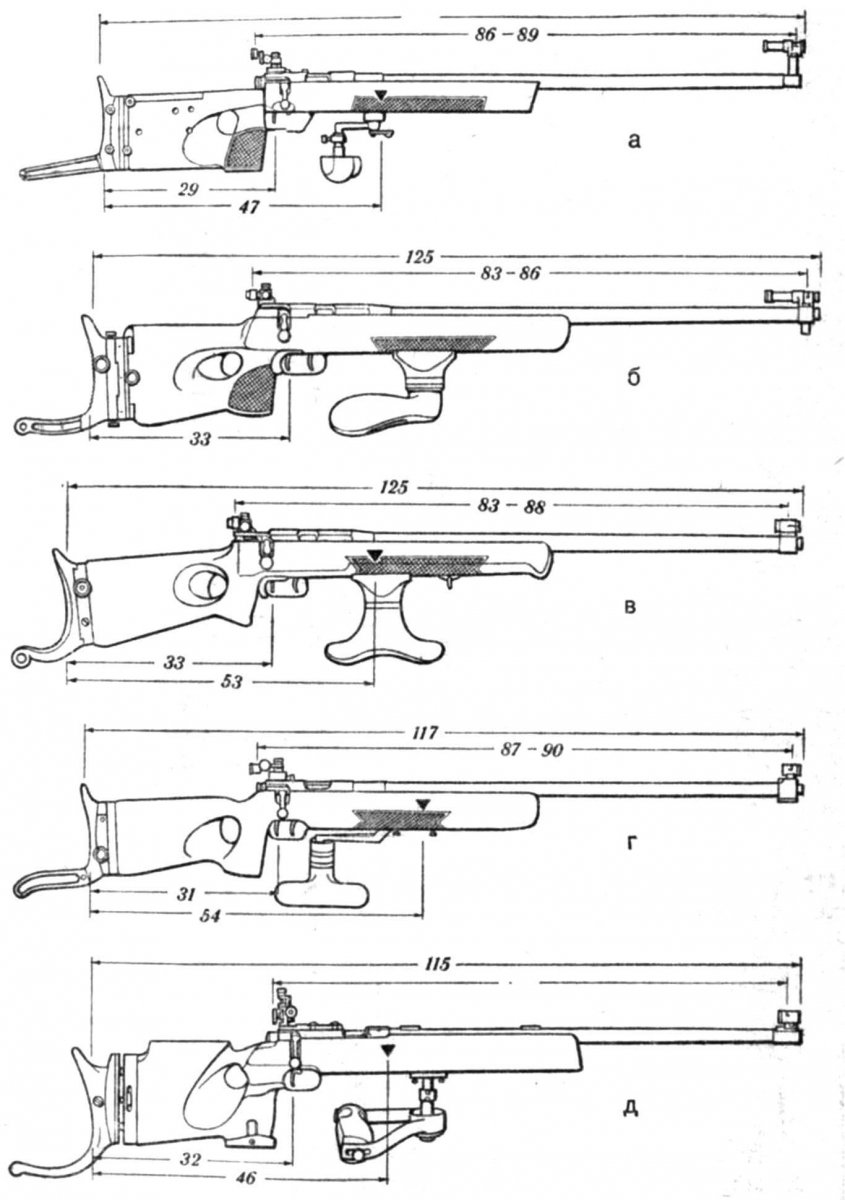 86 – 89
а
29
47

125
83 – 86
б
33

125
83 – 88
в
33
53

117
87 – 90
г
31
54

115
д
32
46